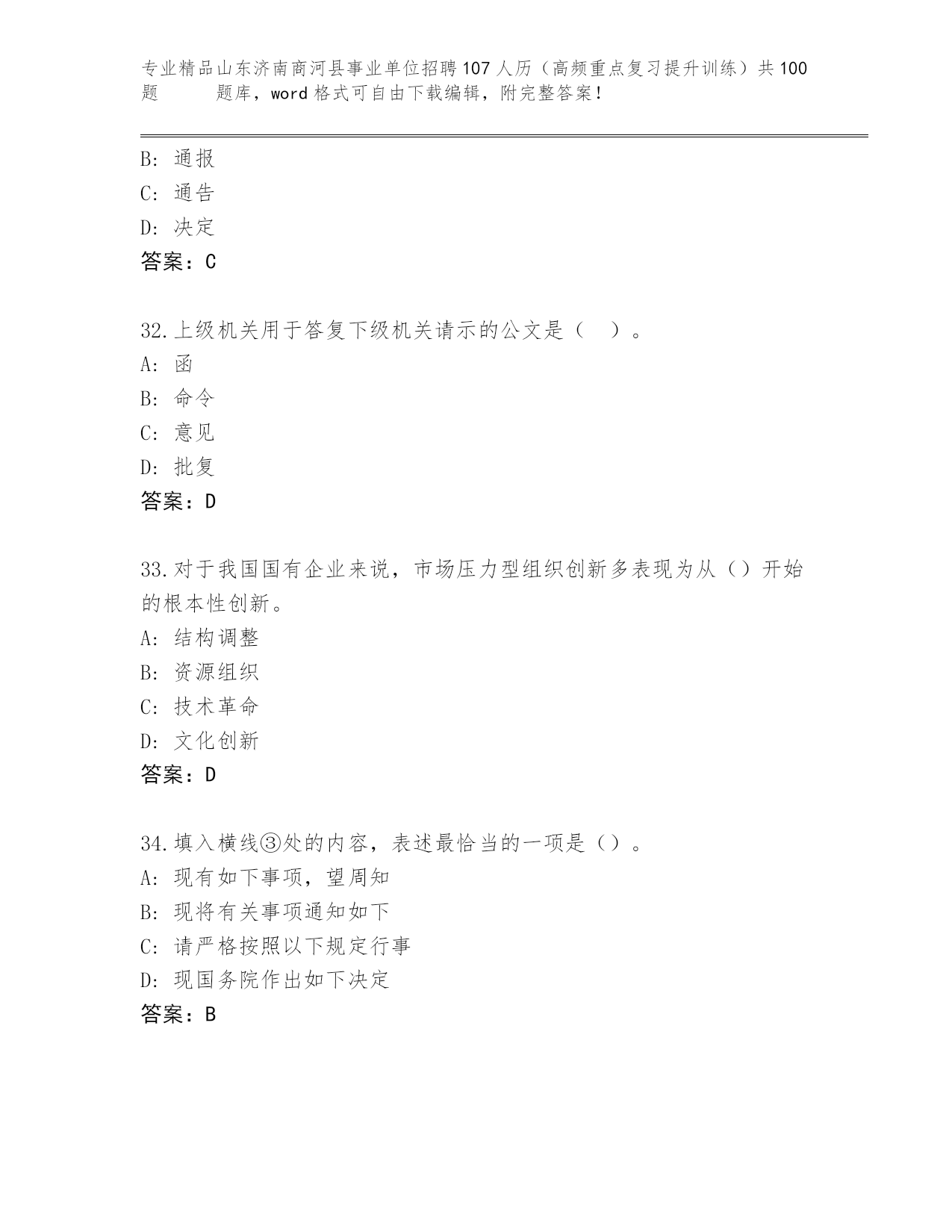 专业精品山东济南商河县事业单位招聘107人历（高频重点复习提升训练）共100题 题库，word格式可自由下载编辑，附完整答案！

B: 通报
C: 通告
D: 决定
答案：C

32.上级机关用于答复下级机关请示的公文是（ ）。
A: 函
B: 命令
C: 意见
D: 批复
答案：D

33.对于我国国有企业来说，市场压力型组织创新多表现为从（）开始的根本性创新。
A: 结构调整
B: 资源组织
C: 技术革命
D: 文化创新
答案：D

34.填入横线③处的内容，表述最恰当的一项是（）。
A: 现有如下事项，望周知
B: 现将有关事项通知如下
C: 请严格按照以下规定行事
D: 现国务院作出如下决定
答案：B